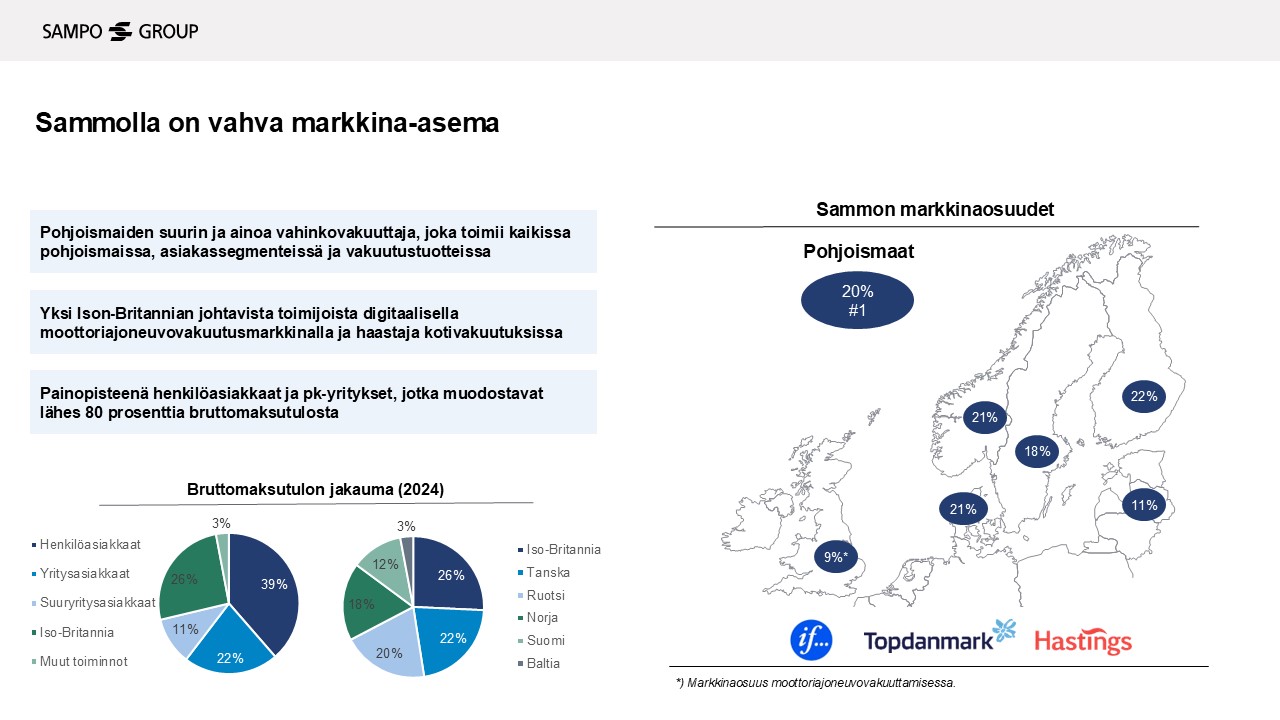 SAMPO GROUP

Sammolla on vahva markkina-asema

Pohjoismaiden suurin ja ainoa vahinkovakuuttaja, joka toimii kaikissa pohjoismaissa, asiakassegmenteissä ja vakuutustuotteissa

Yksi Ison-Britannian johtavista toimijoista digitaalisella moottoriajoneuvovakuutusmarkkinalla ja haastaja kotivakuutuksissa

Painopisteenä henkilöasiakkaat ja pk-yritykset, jotka muodostavat lähes 80 prosenttia bruttomaksutulosta

Bruttomaksutulon jakauma (2024)

Henkilöasiakkaat
Yritysasiakkaat
Suuryritysasiakkaat
Iso-Britannia
Muut toiminnot

39%
22%
11%
26%
3%

26%
22%
20%
18%
12%
3%

Iso-Britannia
Tanska
Ruotsi
Norja
Suomi
Baltia

Sammon markkinaosuudet

Pohjoismaat

20%
#1

22%
21%
18%
21%
11%
9%*

if...
Topdanmark
Hastings

*) Markkinaosuus moottoriajoneuvovakuuttamisessa.